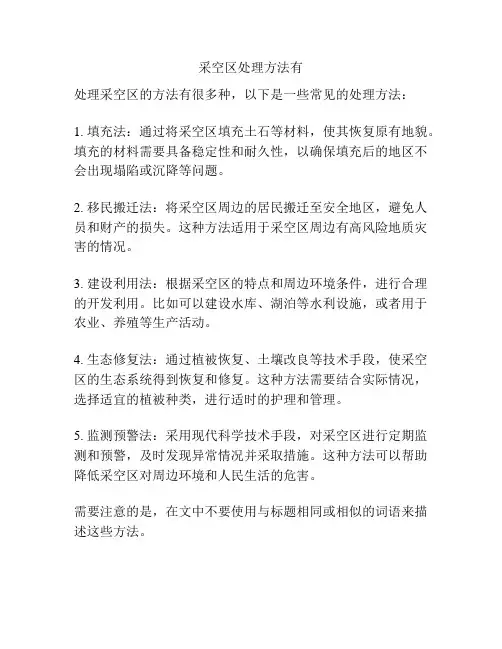 采空区处理方法有

处理采空区的方法有很多种，以下是一些常见的处理方法：

1. 填充法：通过将采空区填充土石等材料，使其恢复原有地貌。填充的材料需要具备稳定性和耐久性，以确保填充后的地区不会出现塌陷或沉降等问题。

2. 移民搬迁法：将采空区周边的居民搬迁至安全地区，避免人员和财产的损失。这种方法适用于采空区周边有高风险地质灾害的情况。

3. 建设利用法：根据采空区的特点和周边环境条件，进行合理的开发利用。比如可以建设水库、湖泊等水利设施，或者用于农业、养殖等生产活动。

4. 生态修复法：通过植被恢复、土壤改良等技术手段，使采空区的生态系统得到恢复和修复。这种方法需要结合实际情况，选择适宜的植被种类，进行适时的护理和管理。

5. 监测预警法：采用现代科学技术手段，对采空区进行定期监测和预警，及时发现异常情况并采取措施。这种方法可以帮助降低采空区对周边环境和人民生活的危害。

需要注意的是，在文中不要使用与标题相同或相似的词语来描述这些方法。